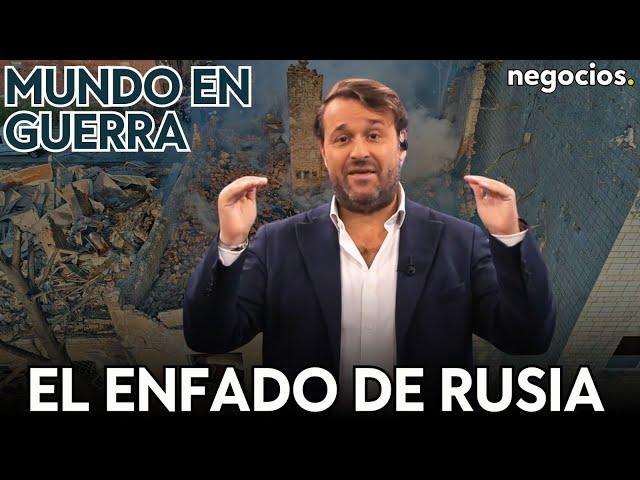 MUNDO EN GUERRA

negocios.

EL ENFADO DE RUSIA